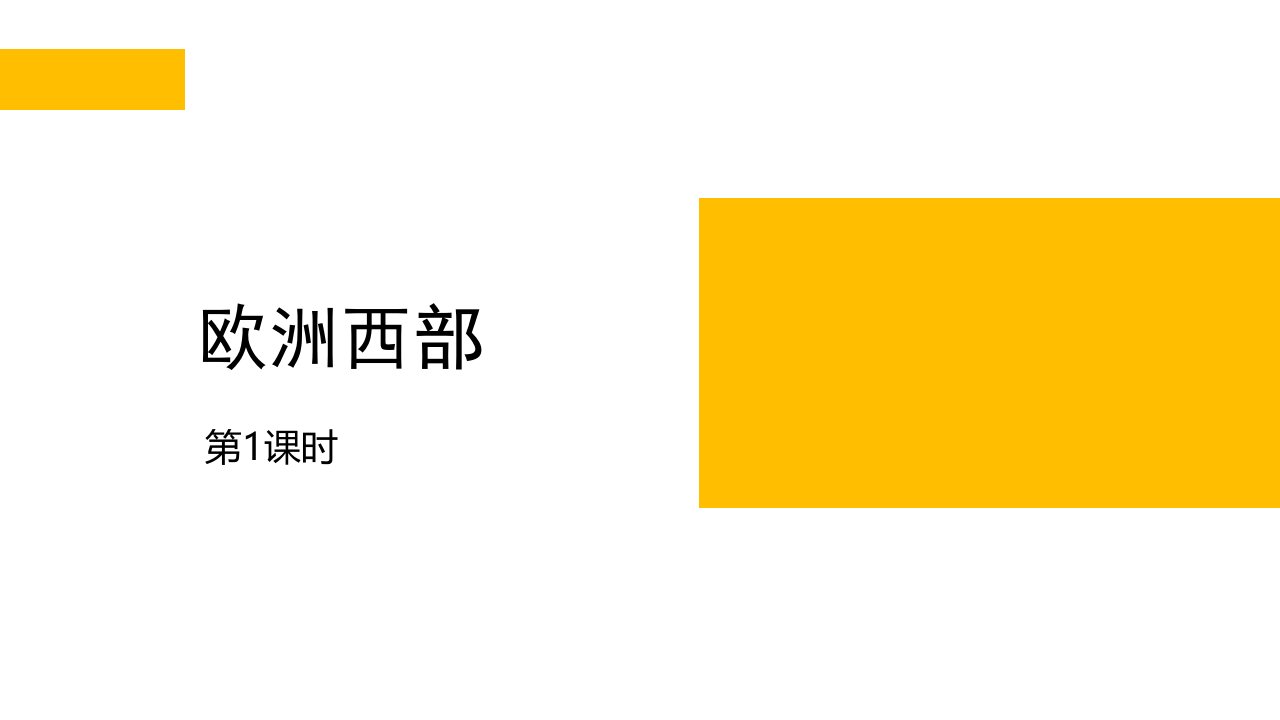 欧洲西部

第1课时